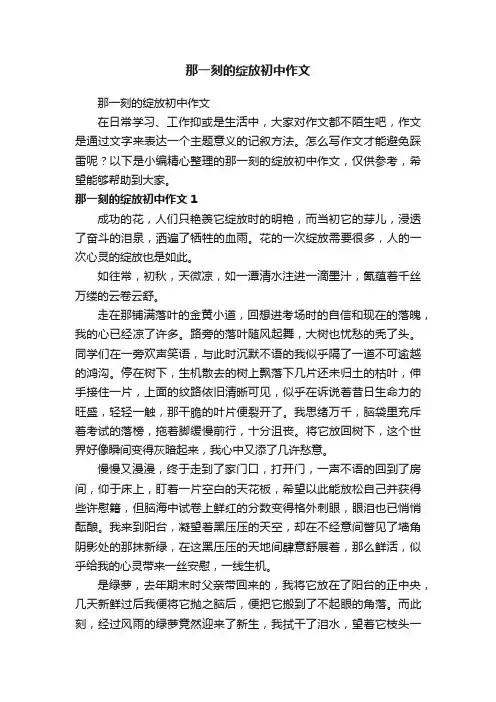 那一刻的绽放初中作文

那一刻的绽放初中作文

在日常学习、工作抑或是生活中，大家对作文都不陌生吧，作文是通过文字来表达一个主题意义的记叙方法。怎么写作文才能避免踩雷呢？以下是小编精心整理的那一刻的绽放初中作文，仅供参考，希望能够帮助到大家。

那一刻的绽放初中作文 1

成功的花，人们只艳羡它绽放时的明艳，而当初它的芽儿，浸透了奋斗的泪泉，洒遍了牺牲的血雨。花的一次绽放需要很多，人的一次心灵的绽放也是如此。

如往常，初秋，天微凉，如一潭清水注进一滴墨汁，氤蕴着千丝万缕的云卷云舒。

走在那铺满落叶的金黄小道，回想进考场时的自信和现在的落魄，我的心已经凉了许多。路旁的落叶随风起舞，大树也忧愁的秃了头。同学们在一旁欢声笑语，与此时沉默不语的我似乎隔了一道不可逾越的鸿沟。停在树下，生机散去的树上飘落下几片还未归土的枯叶，伸手接住一片，上面的纹路依旧清晰可见，似乎在诉说着昔日生命力的旺盛，轻轻一触，那干脆的叶片便裂开了。我思绪万千，脑袋里充斥着考试的落榜，拖着脚缓慢前行，十分沮丧。将它放回树下，这个世界好像瞬间变得灰暗起来，我心中又添了几许愁意。

慢慢又漫漫，终于走到了家门口，打开门，一声不语的回到了房间，仰于床上，盯着一片空白的天花板，希望以此能放松自己并获得些许慰籍，但脑海中试卷上鲜红的分数变得格外刺眼，眼泪也已悄悄酝酿。我来到阳台，凝望着黑压压的天空，却在不经意间瞥见了墙角阴影处的那抹新绿，在这黑压压的天地间肆意舒展着，那么鲜活，似乎给我的心灵带来一丝安慰，一线生机。

是绿萝，去年期末时父亲带回来的，我将它放在了阳台的正中央，几天新鲜过后我便将它抛之脑后，便把它搬到了不起眼的角落。而此刻，经过风雨的绿萝竟然迎来了新生，我拭干了泪水，望着它枝头一